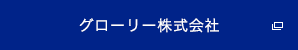 グローリー株式会社